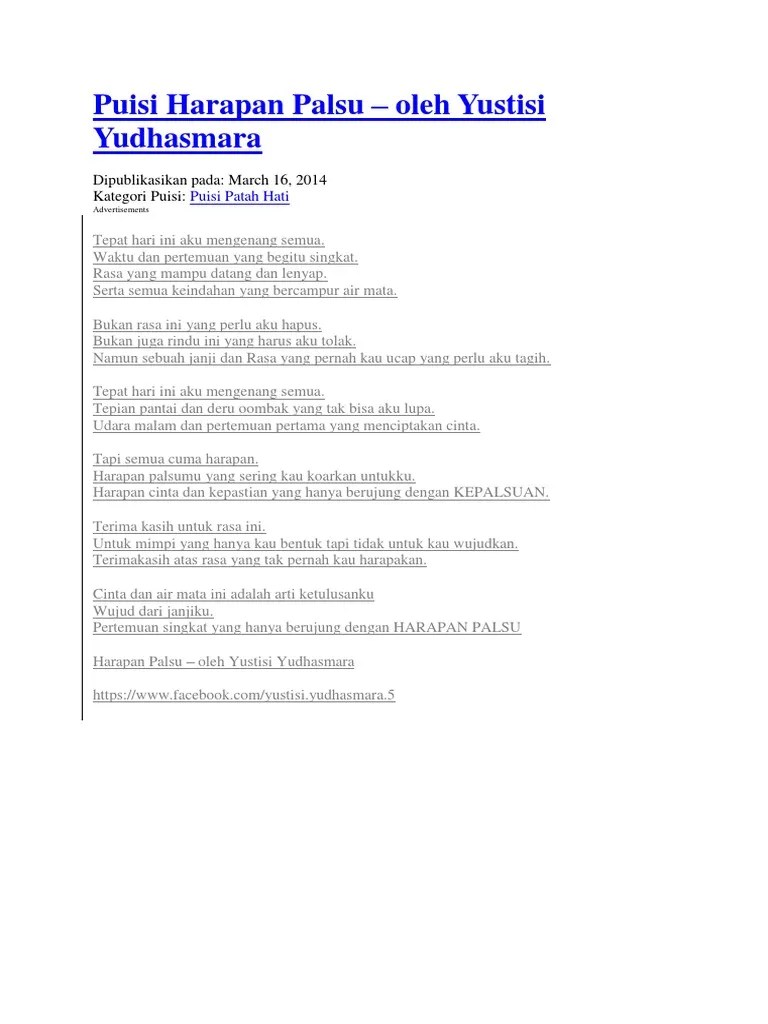 Puisi Harapan Palsu – oleh Yustisi Yudhasmara

Dipublikasikan pada: March 16, 2014
Kategori Puisi: Puisi Patah Hati
Advertisements

Tepat hari ini aku mengenang semua.
Waktu dan pertemuan yang begitu singkat.
Rasa yang mampu datang dan lenyap.
Serta semua keindahan yang bercampur air mata.

Bukan rasa ini yang perlu aku hapus.
Bukan juga rindu ini yang harus aku tolak.
Namun sebuah janji dan Rasa yang pernah kau ucap yang perlu aku tagih.

Tepat hari ini aku mengenang semua.
Tepian pantai dan deru oombak yang tak bisa aku lupa.
Udara malam dan pertemuan pertama yang menciptakan cinta.

Tapi semua cuma harapan.
Harapan palsumu yang sering kau koarkan untukku.
Harapan cinta dan kepastian yang hanya berujung dengan KEPALSUAN.

Terima kasih untuk rasa ini.
Untuk mimpi yang hanya kau bentuk tapi tidak untuk kau wujudkan.
Terimakasih atas rasa yang tak pernah kau harapakan.

Cinta dan air mata ini adalah arti ketulusanku
Wujud dari janjiku.
Pertemuan singkat yang hanya berujung dengan HARAPAN PALSU

Harapan Palsu – oleh Yustisi Yudhasmara

https://www.facebook.com/yustisi.yudhasmara.5